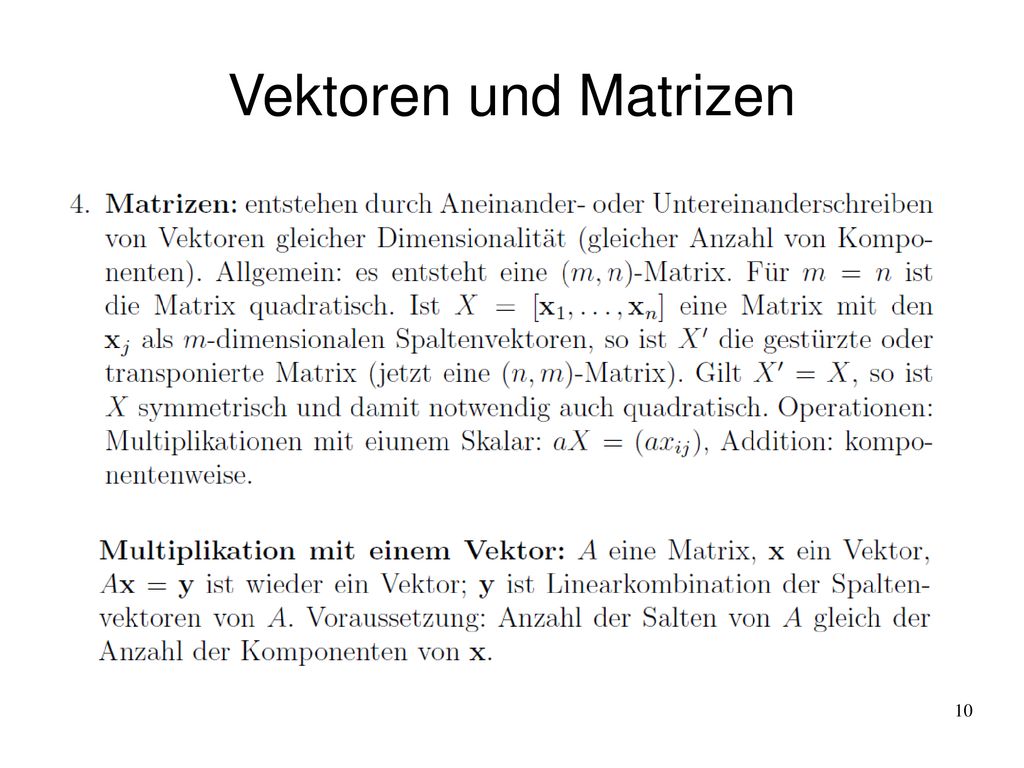 Vektoren und Matrizen

4. **Matrizen:** entstehen durch Aneinander- oder Untereinanderschreiben von Vektoren gleicher Dimensionalität (gleicher Anzahl von Komponenten). Allgemein: es entsteht eine $(m, n)$-Matrix. Für $m = n$ ist die Matrix quadratisch. Ist $X = [\mathbf{x}_1, \ldots, \mathbf{x}_n]$ eine Matrix mit den $\mathbf{x}_j$ als $m$-dimensionalen Spaltenvektoren, so ist $X'$ die gestürzte oder transponierte Matrix (jetzt eine $(n, m)$-Matrix). Gilt $X' = X$, so ist $X$ symmetrisch und damit notwendig auch quadratisch. Operationen: Multiplikationen mit eiunem Skalar: $aX = (ax_{ij})$, Addition: komponentenweise.

**Multiplikation mit einem Vektor:** $A$ eine Matrix, $\mathbf{x}$ ein Vektor, $A\mathbf{x} = \mathbf{y}$ ist wieder ein Vektor; $\mathbf{y}$ ist Linearkombination der Spaltenvektoren von $A$. Voraussetzung: Anzahl der Salten von $A$ gleich der Anzahl der Komponenten von $\mathbf{x}$.

10